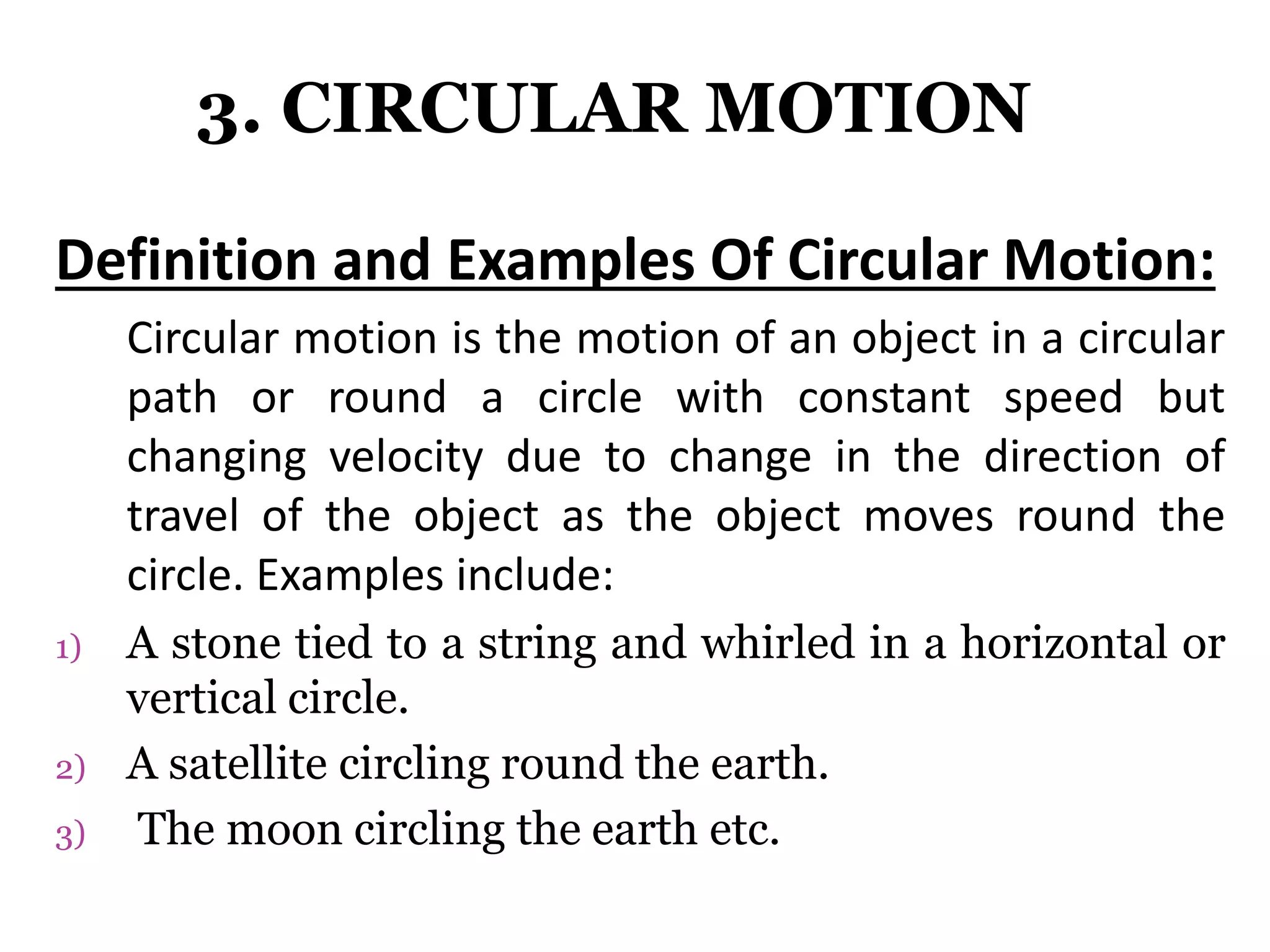 3. CIRCULAR MOTION

Definition and Examples Of Circular Motion:

Circular motion is the motion of an object in a circular path or round a circle with constant speed but changing velocity due to change in the direction of travel of the object as the object moves round the circle. Examples include:

1) A stone tied to a string and whirled in a horizontal or vertical circle.
2) A satellite circling round the earth.
3) The moon circling the earth etc.